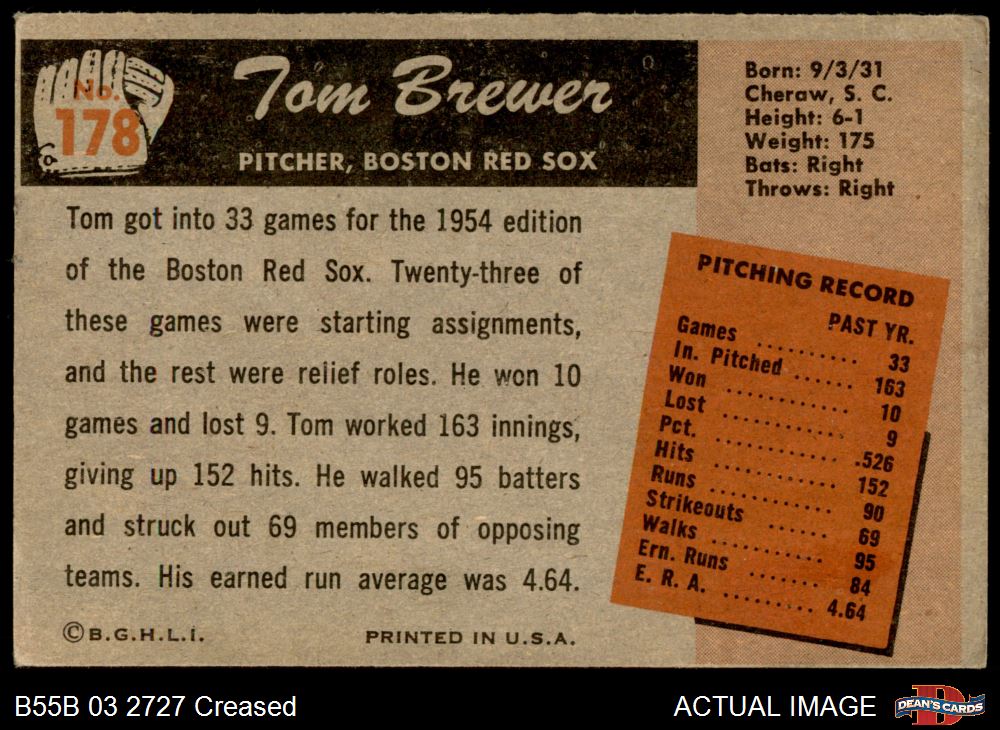 No. 178

Tom Brewer

PITCHER, BOSTON RED SOX

Born: 9/3/31
Cheraw, S. C.
Height: 6-1
Weight: 175
Bats: Right
Throws: Right

Tom got into 33 games for the 1954 edition of the Boston Red Sox. Twenty-three of these games were starting assignments, and the rest were relief roles. He won 10 games and lost 9. Tom worked 163 innings, giving up 152 hits. He walked 95 batters and struck out 69 members of opposing teams. His earned run average was 4.64.

PITCHING RECORD
PAST YR.
Games 33
In. Pitched 163
Won 10
Lost 9
Pct. .526
Hits 152
Runs 90
Strikeouts 69
Walks 95
Ern. Runs 84
E. R. A. 4.64

©B.G.H.L.I.

PRINTED IN U.S.A.

B55B 03 2727 Creased

ACTUAL IMAGE

DEAN'S CARDS